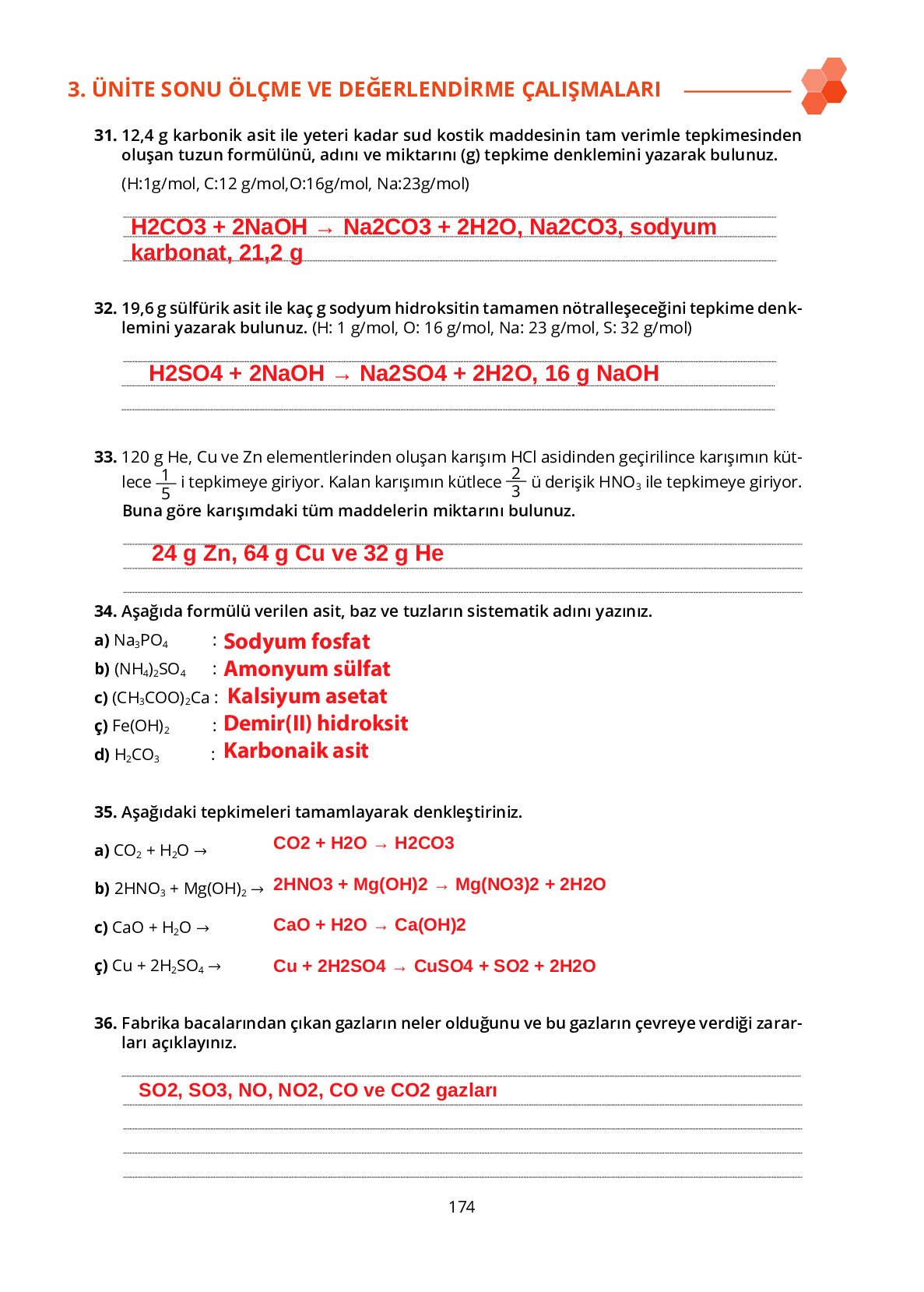 3. ÜNİTE SONU ÖLÇME VE DEĞERLENDİRME ÇALIŞMALARI

31. 12,4 g karbonik asit ile yeteri kadar sud kostik maddesinin tam verimle tepkimesinden oluşan tuzun formülünü, adını ve miktarını (g) tepkime denklemini yazarak bulunuz.

(H:1g/mol, C:12 g/mol,O:16g/mol, Na:23g/mol)

H2CO3 + 2NaOH → Na2CO3 + 2H2O, Na2CO3, sodyum karbonat, 21,2 g

32. 19,6 g sülfürik asit ile kaç g sodyum hidroksitin tamamen nötralleşeceğini tepkime denklemini yazarak bulunuz. (H: 1 g/mol, O: 16 g/mol, Na: 23 g/mol, S: 32 g/mol)

H2SO4 + 2NaOH → Na2SO4 + 2H2O, 16 g NaOH

33. 120 g He, Cu ve Zn elementlerinden oluşan karışım HCl asidinden geçirilince karışımın kütlece $\frac{1}{5}$ i tepkimeye giriyor. Kalan karışımın kütlece $\frac{2}{3}$ ü derişik $HNO_3$ ile tepkimeye giriyor. Buna göre karışımdaki tüm maddelerin miktarını bulunuz.

24 g Zn, 64 g Cu ve 32 g He

34. Aşağıda formülü verilen asit, baz ve tuzların sistematik adını yazınız.

a) $Na_3PO_4$ : Sodyum fosfat
b) $(NH_4)_2SO_4$ : Amonyum sülfat
c) $(CH_3COO)_2Ca$ : Kalsiyum asetat
ç) $Fe(OH)_2$ : Demir(II) hidroksit
d) $H_2CO_3$ : Karbonaik asit

35. Aşağıdaki tepkimeleri tamamlayarak denkleştiriniz.

a) $CO_2 + H_2O \rightarrow$ CO2 + H2O → H2CO3

b) $2HNO_3 + Mg(OH)_2 \rightarrow$ 2HNO3 + Mg(OH)2 → Mg(NO3)2 + 2H2O

c) $CaO + H_2O \rightarrow$ CaO + H2O → Ca(OH)2

ç) $Cu + 2H_2SO_4 \rightarrow$ Cu + 2H2SO4 → CuSO4 + SO2 + 2H2O

36. Fabrika bacalarından çıkan gazların neler olduğunu ve bu gazların çevreye verdiği zararları açıklayınız.

SO2, SO3, NO, NO2, CO ve CO2 gazları

174